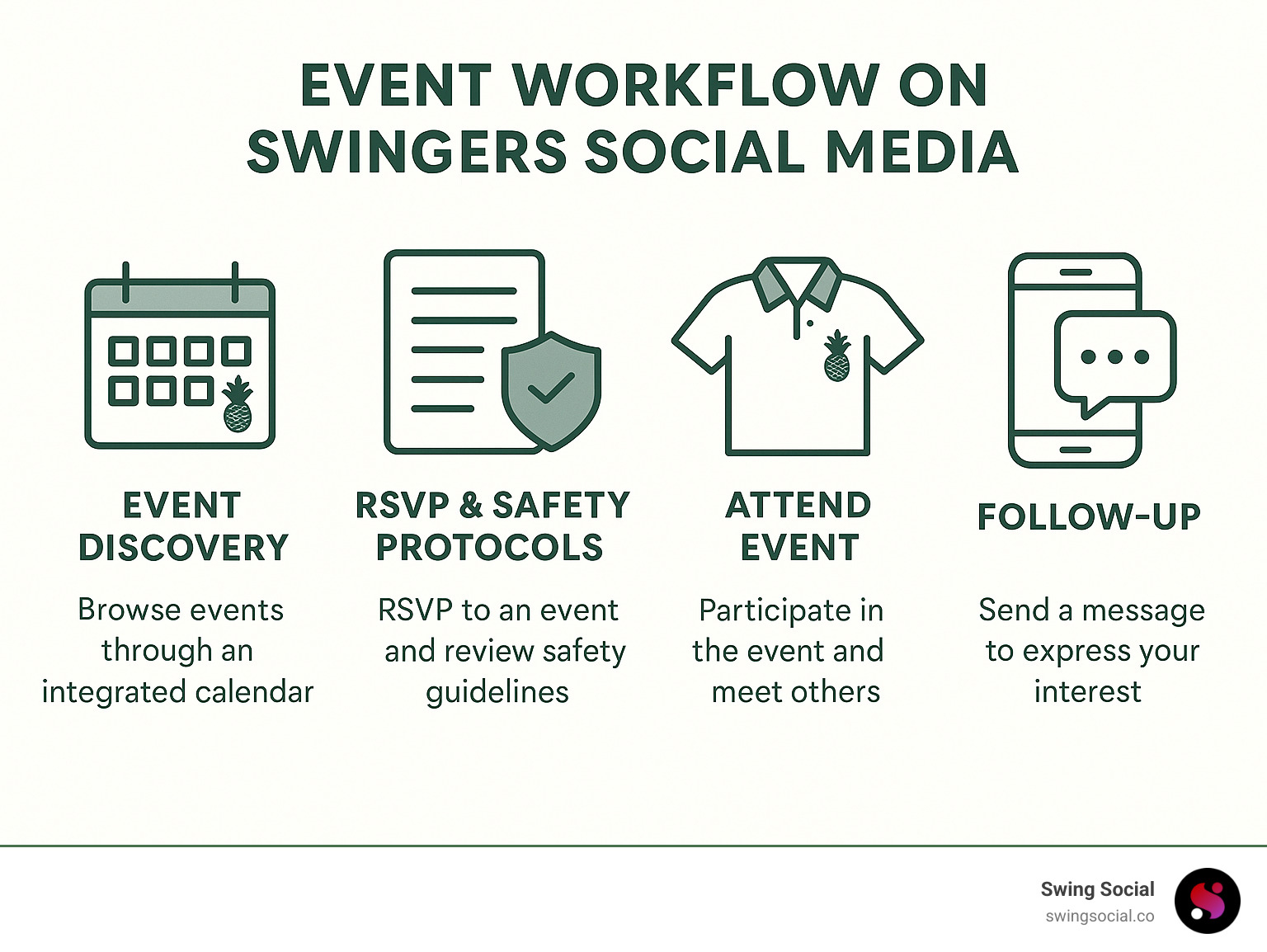 EVENT WORKFLOW ON SWINGERS SOCIAL MEDIA

EVENT DISCOVERY

Browse events through an integrated calendar

RSVP & SAFETY PROTOCOLS

RSVP to an event and review safety guidelines

ATTEND EVENT

Participate in the event and meet others

FOLLOW-UP

Send a message to express your interest

Swing Social
swingsocial.co